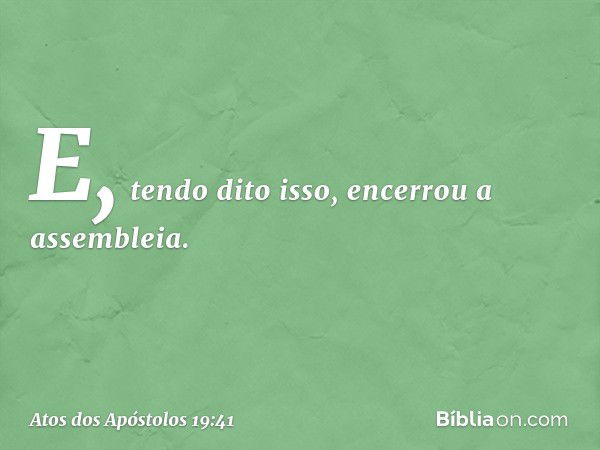 E, tendo dito isso, encerrou a assembleia.

Atos dos Apóstolos 19:41

Bíbliaon.com